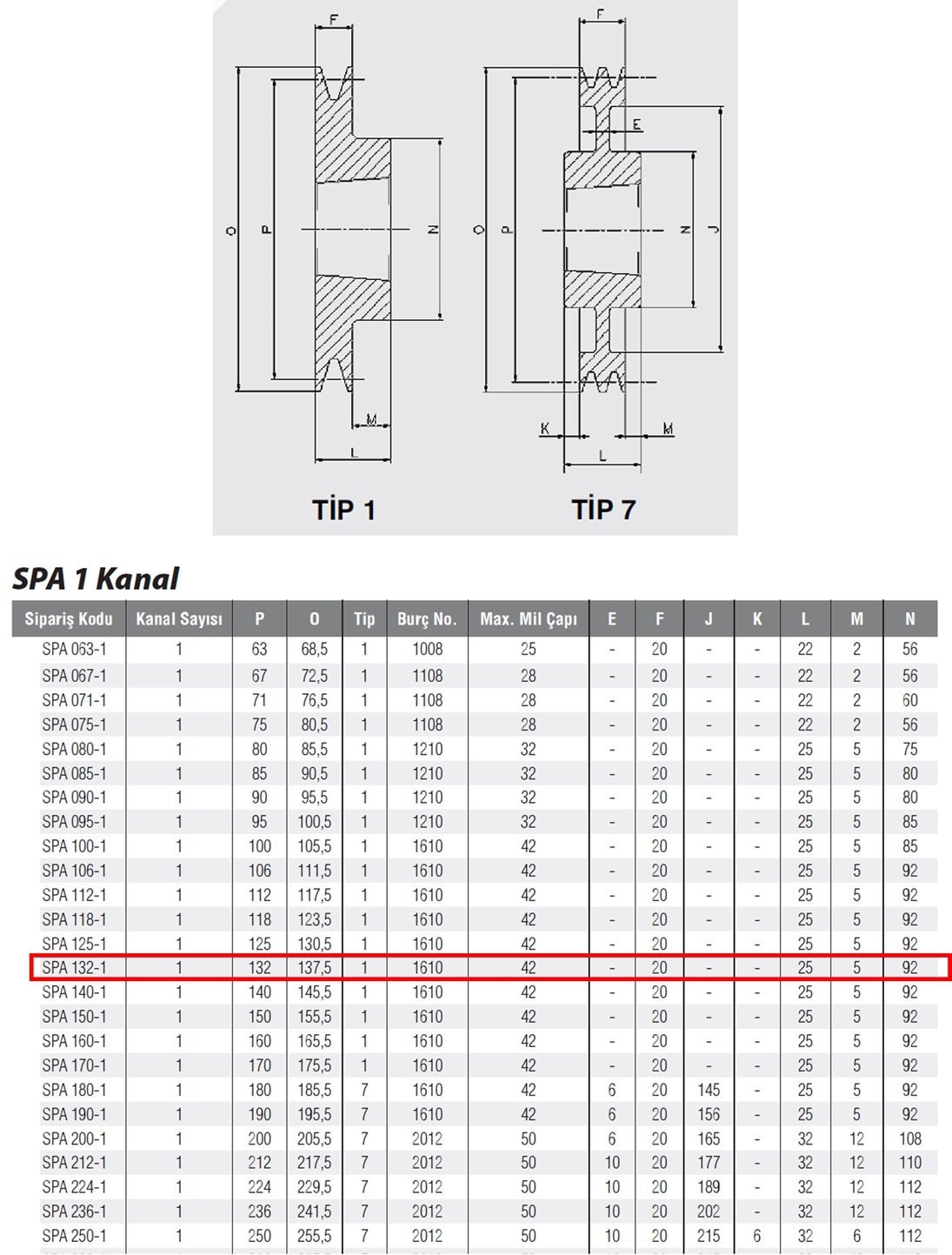 F
O P N
M
L
TİP 1

F
E
O P N J
K M
L
TİP 7

SPA 1 Kanal

| Sipariş Kodu | Kanal Sayısı | P | O | Tip | Burç No. | Max. Mil Çapı | E | F | J | K | L | M | N |
|---|---|---|---|---|---|---|---|---|---|---|---|---|---|
| SPA 063-1 | 1 | 63 | 68,5 | 1 | 1008 | 25 | - | 20 | - | - | 22 | 2 | 56 |
| SPA 067-1 | 1 | 67 | 72,5 | 1 | 1108 | 28 | - | 20 | - | - | 22 | 2 | 56 |
| SPA 071-1 | 1 | 71 | 76,5 | 1 | 1108 | 28 | - | 20 | - | - | 22 | 2 | 60 |
| SPA 075-1 | 1 | 75 | 80,5 | 1 | 1108 | 28 | - | 20 | - | - | 22 | 2 | 56 |
| SPA 080-1 | 1 | 80 | 85,5 | 1 | 1210 | 32 | - | 20 | - | - | 25 | 5 | 75 |
| SPA 085-1 | 1 | 85 | 90,5 | 1 | 1210 | 32 | - | 20 | - | - | 25 | 5 | 80 |
| SPA 090-1 | 1 | 90 | 95,5 | 1 | 1210 | 32 | - | 20 | - | - | 25 | 5 | 80 |
| SPA 095-1 | 1 | 95 | 100,5 | 1 | 1210 | 32 | - | 20 | - | - | 25 | 5 | 85 |
| SPA 100-1 | 1 | 100 | 105,5 | 1 | 1610 | 42 | - | 20 | - | - | 25 | 5 | 85 |
| SPA 106-1 | 1 | 106 | 111,5 | 1 | 1610 | 42 | - | 20 | - | - | 25 | 5 | 92 |
| SPA 112-1 | 1 | 112 | 117,5 | 1 | 1610 | 42 | - | 20 | - | - | 25 | 5 | 92 |
| SPA 118-1 | 1 | 118 | 123,5 | 1 | 1610 | 42 | - | 20 | - | - | 25 | 5 | 92 |
| SPA 125-1 | 1 | 125 | 130,5 | 1 | 1610 | 42 | - | 20 | - | - | 25 | 5 | 92 |
| SPA 132-1 | 1 | 132 | 137,5 | 1 | 1610 | 42 | - | 20 | - | - | 25 | 5 | 92 |
| SPA 140-1 | 1 | 140 | 145,5 | 1 | 1610 | 42 | - | 20 | - | - | 25 | 5 | 92 |
| SPA 150-1 | 1 | 150 | 155,5 | 1 | 1610 | 42 | - | 20 | - | - | 25 | 5 | 92 |
| SPA 160-1 | 1 | 160 | 165,5 | 1 | 1610 | 42 | - | 20 | - | - | 25 | 5 | 92 |
| SPA 170-1 | 1 | 170 | 175,5 | 1 | 1610 | 42 | - | 20 | - | - | 25 | 5 | 92 |
| SPA 180-1 | 1 | 180 | 185,5 | 7 | 1610 | 42 | 6 | 20 | 145 | - | 25 | 5 | 92 |
| SPA 190-1 | 1 | 190 | 195,5 | 7 | 1610 | 42 | 6 | 20 | 156 | - | 25 | 5 | 92 |
| SPA 200-1 | 1 | 200 | 205,5 | 7 | 2012 | 50 | 6 | 20 | 165 | - | 32 | 12 | 108 |
| SPA 212-1 | 1 | 212 | 217,5 | 7 | 2012 | 50 | 10 | 20 | 177 | - | 32 | 12 | 110 |
| SPA 224-1 | 1 | 224 | 229,5 | 7 | 2012 | 50 | 10 | 20 | 189 | - | 32 | 12 | 112 |
| SPA 236-1 | 1 | 236 | 241,5 | 7 | 2012 | 50 | 10 | 20 | 202 | - | 32 | 12 | 112 |
| SPA 250-1 | 1 | 250 | 255,5 | 7 | 2012 | 50 | 10 | 20 | 215 | 6 | 32 | 6 | 112 |